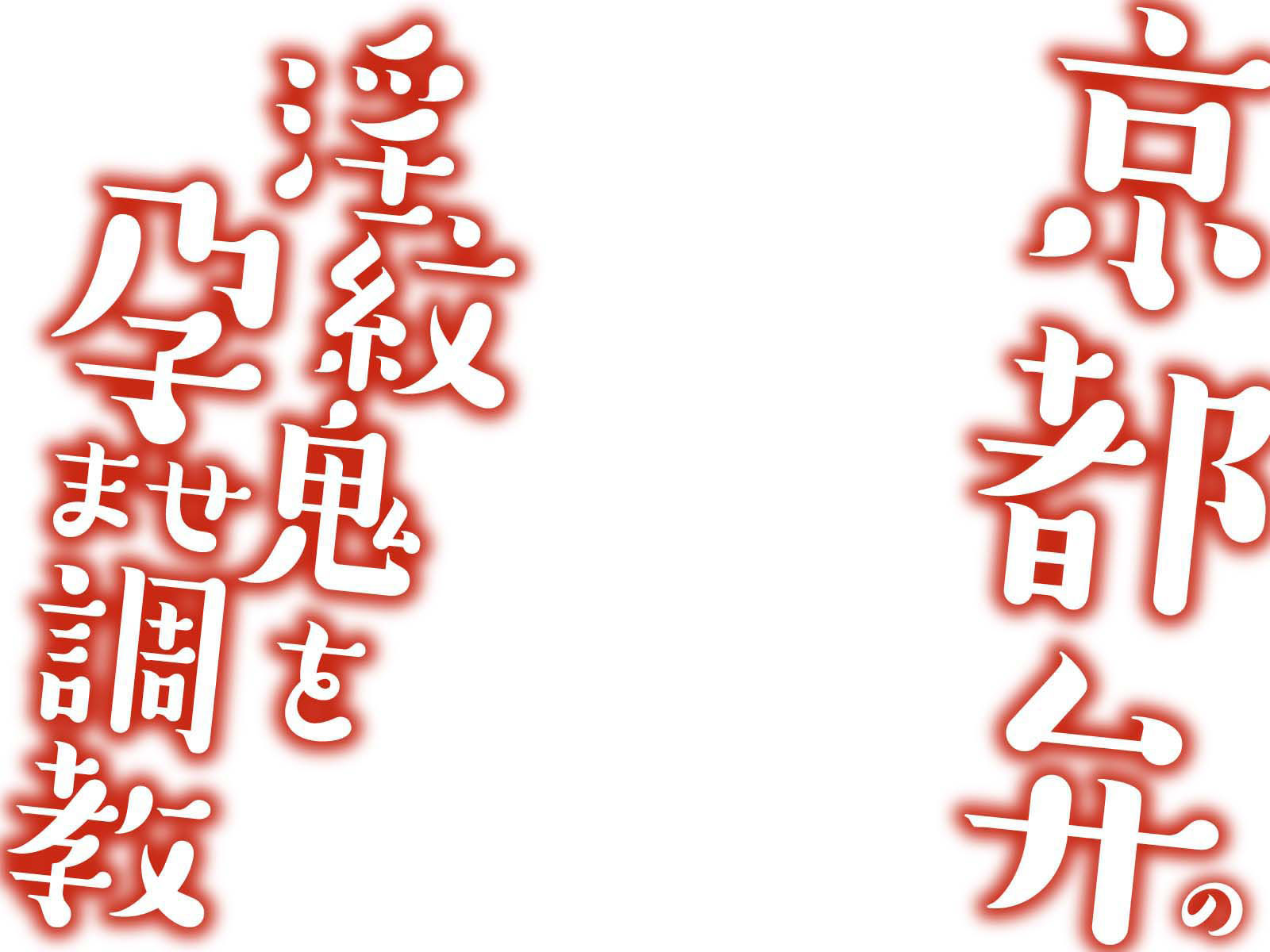 京都弁の

淫紋鬼を

孕ませ調教